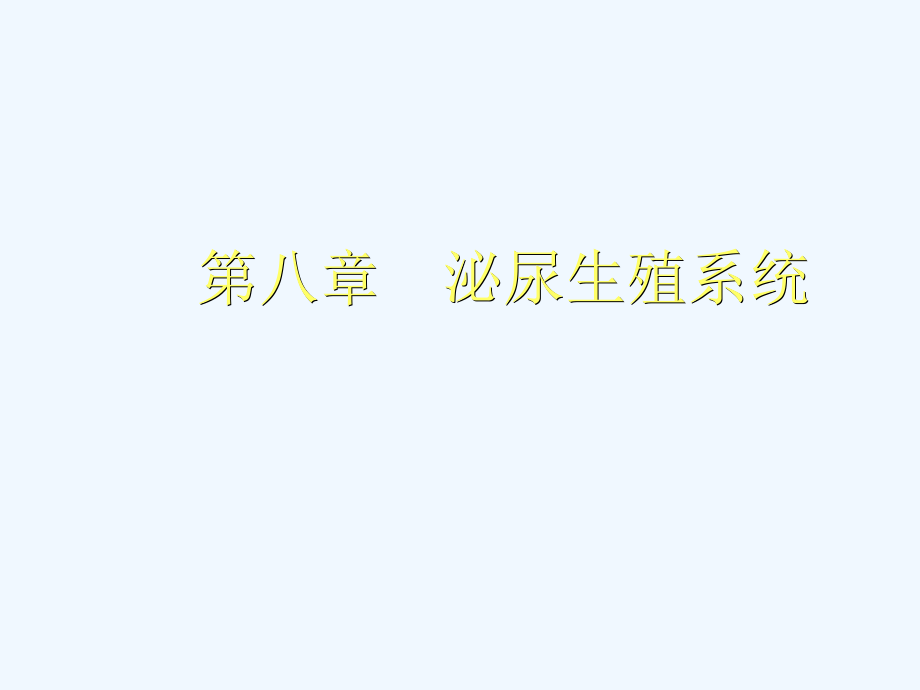 第八章　泌尿生殖系统